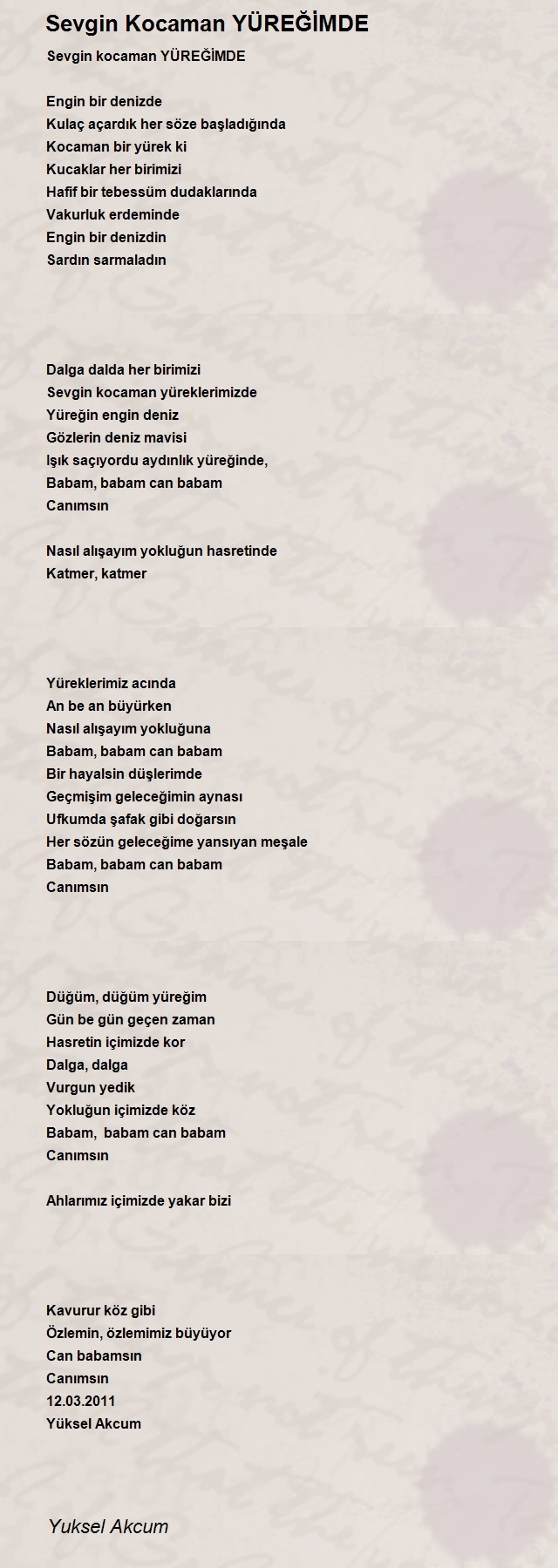 Sevgin Kocaman YÜREĞİMDE

Sevgin kocaman YÜREĞİMDE

Engin bir denizde
Kulaç açardık her söze başladığında
Kocaman bir yürek ki
Kucaklar her birimizi
Hafif bir tebessüm dudaklarında
Vakurluk erdeminde
Engin bir denizdin
Sardın sarmaladın

Dalga dalda her birimizi
Sevgin kocaman yüreklerimizde
Yüreğin engin deniz
Gözlerin deniz mavisi
Işık saçıyordu aydınlık yüreğinde,
Babam, babam can babam
Canımsın

Nasıl alışayım yokluğun hasretinde
Katmer, katmer

Yüreklerimiz acında
An be an büyürken
Nasıl alışayım yokluğuna
Babam, babam can babam
Bir hayalsin düşlerimde
Geçmişim geleceğimin aynası
Ufkumda şafak gibi doğarsın
Her sözün geleceğime yansıyan meşale
Babam, babam can babam
Canımsın

Düğüm, düğüm yüreğim
Gün be gün geçen zaman
Hasretin içimizde kor
Dalga, dalga
Vurgun yedik
Yokluğun içimizde köz
Babam, babam can babam
Canımsın

Ahlarımız içimizde yakar bizi

Kavurur köz gibi
Özlemin, özlemimiz büyüyor
Can babamsın
Canımsın
12.03.2011
Yüksel Akcum

Yuksel Akcum